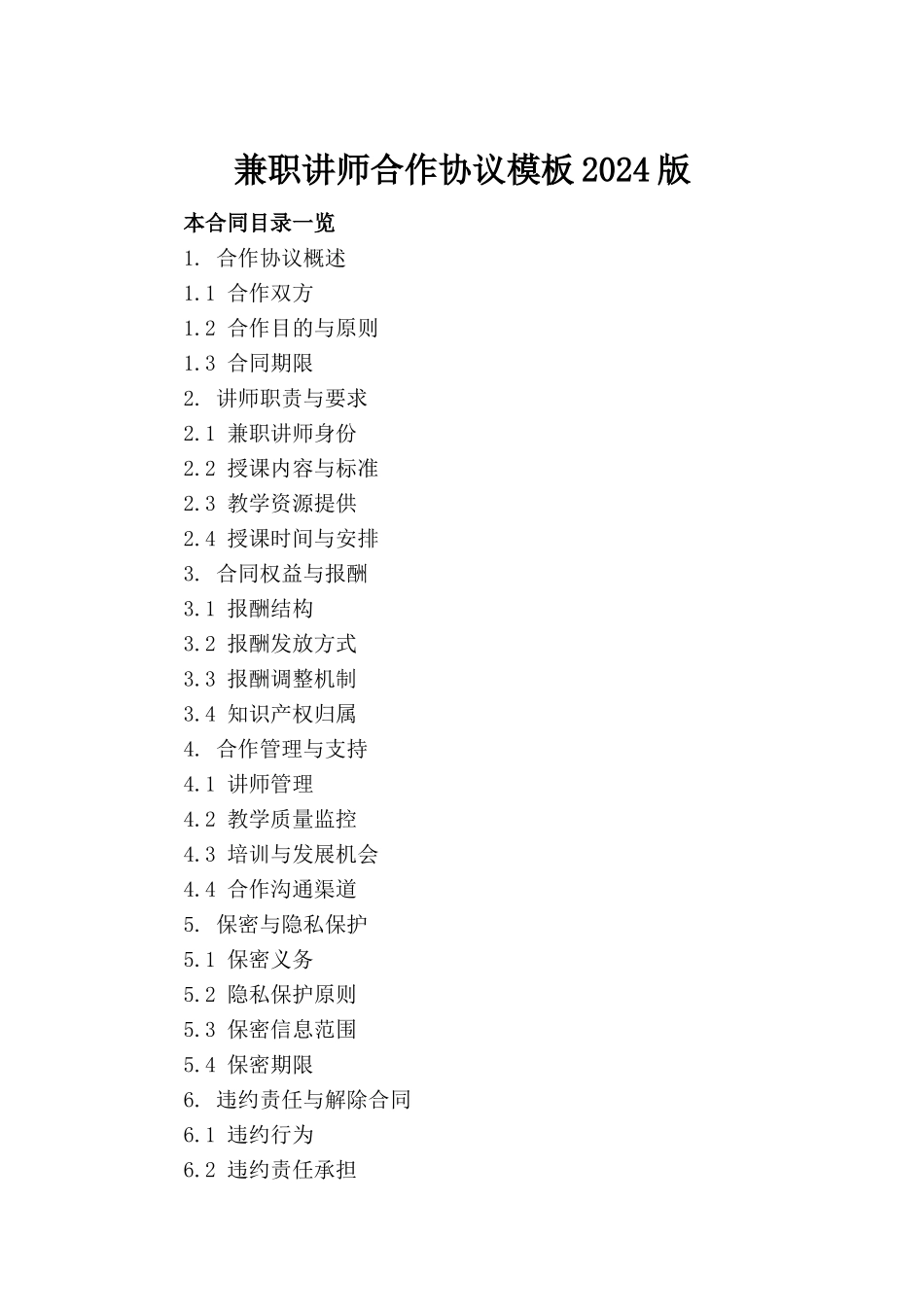 兼职讲师合作协议模板2024版

本合同目录一览

1. 合作协议概述
1.1 合作双方
1.2 合作目的与原则
1.3 合同期限
2. 讲师职责与要求
2.1 兼职讲师身份
2.2 授课内容与标准
2.3 教学资源提供
2.4 授课时间与安排
3. 合同权益与报酬
3.1 报酬结构
3.2 报酬发放方式
3.3 报酬调整机制
3.4 知识产权归属
4. 合作管理与支持
4.1 讲师管理
4.2 教学质量监控
4.3 培训与发展机会
4.4 合作沟通渠道
5. 保密与隐私保护
5.1 保密义务
5.2 隐私保护原则
5.3 保密信息范围
5.4 保密期限
6. 违约责任与解除合同
6.1 违约行为
6.2 违约责任承担